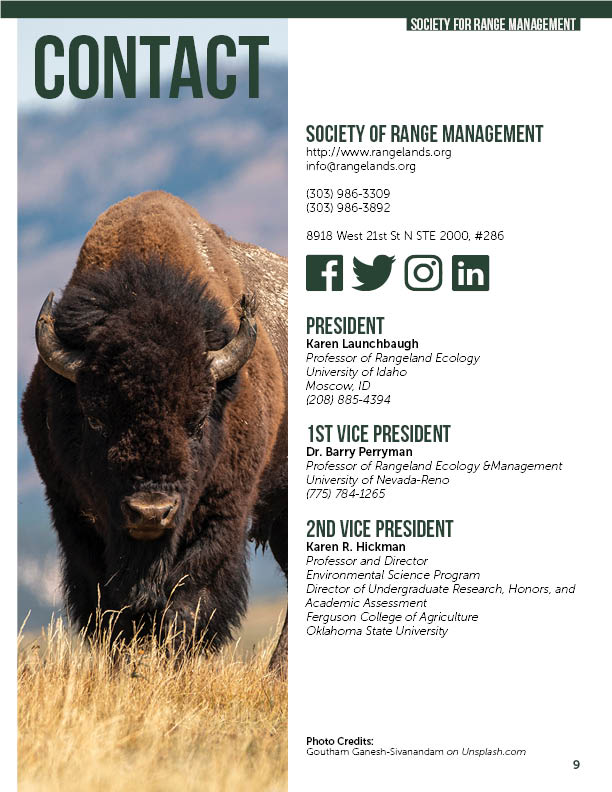 SOCIETY FOR RANGE MANAGEMENT

CONTACT

SOCIETY OF RANGE MANAGEMENT
http://www.rangelands.org
info@rangelands.org

(303) 986-3309
(303) 986-3892

8918 West 21st St N STE 2000, #286

PRESIDENT
Karen Launchbaugh
Professor of Rangeland Ecology
University of Idaho
Moscow, ID
(208) 885-4394

1ST VICE PRESIDENT
Dr. Barry Perryman
Professor of Rangeland Ecology &Management
University of Nevada-Reno
(775) 784-1265

2ND VICE PRESIDENT
Karen R. Hickman
Professor and Director
Environmental Science Program
Director of Undergraduate Research, Honors, and Academic Assessment
Ferguson College of Agriculture
Oklahoma State University

Photo Credits:
Goutham Ganesh-Sivanandam on Unsplash.com

9